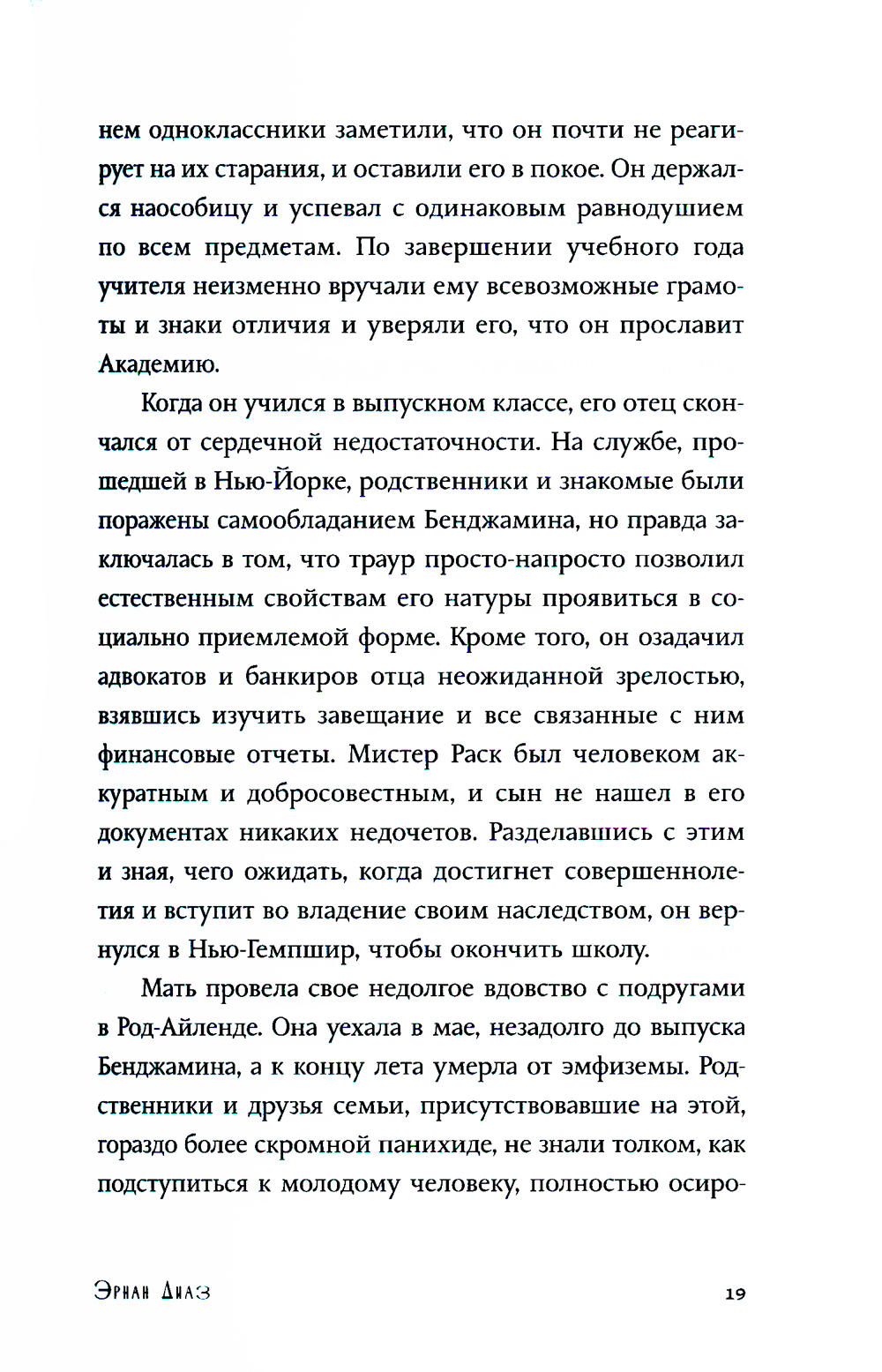 нем одноклассники заметили, что он почти не реагирует на их старания, и оставили его в покое. Он держался наособицу и успевал с одинаковым равнодушием по всем предметам. По завершении учебного года учителя неизменно вручали ему всевозможные грамоты и знаки отличия и уверяли его, что он прославит Академию.

Когда он учился в выпускном классе, его отец скончался от сердечной недостаточности. На службе, прошедшей в Нью-Йорке, родственники и знакомые были поражены самообладанием Бенджамина, но правда заключалась в том, что траур просто-напросто позволил естественным свойствам его натуры проявиться в социально приемлемой форме. Кроме того, он озадачил адвокатов и банкиров отца неожиданной зрелостью, взявшись изучить завещание и все связанные с ним финансовые отчеты. Мистер Раск был человеком аккуратным и добросовестным, и сын не нашел в его документах никаких недочетов. Разделавшись с этим и зная, чего ожидать, когда достигнет совершеннолетия и вступит во владение своим наследством, он вернулся в Нью-Гемпшир, чтобы окончить школу.

Мать провела свое недолгое вдовство с подругами в Род-Айленде. Она уехала в мае, незадолго до выпуска Бенджамина, а к концу лета умерла от эмфиземы. Родственники и друзья семьи, присутствовавшие на этой, гораздо более скромной панихиде, не знали толком, как подступиться к молодому человеку, полностью осиро-

Эрнан Диаз

19